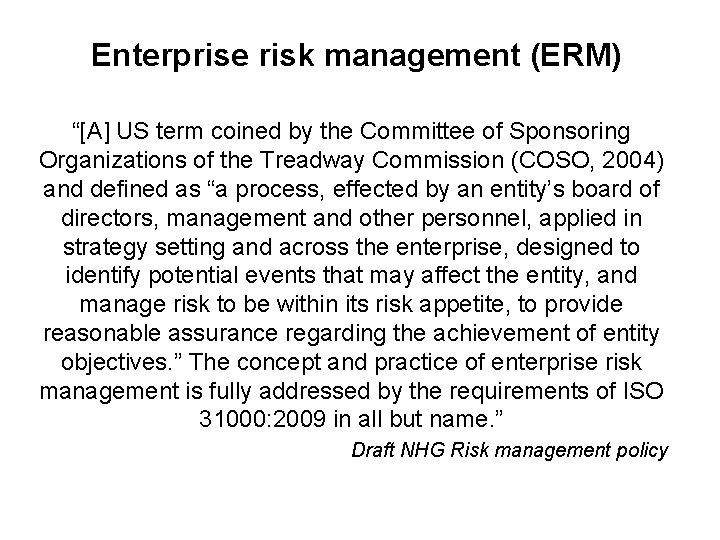 Enterprise risk management (ERM)

“[A] US term coined by the Committee of Sponsoring Organizations of the Treadway Commission (COSO, 2004) and defined as “a process, effected by an entity’s board of directors, management and other personnel, applied in strategy setting and across the enterprise, designed to identify potential events that may affect the entity, and manage risk to be within its risk appetite, to provide reasonable assurance regarding the achievement of entity objectives.” The concept and practice of enterprise risk management is fully addressed by the requirements of ISO 31000:2009 in all but name.”

Draft NHG Risk management policy